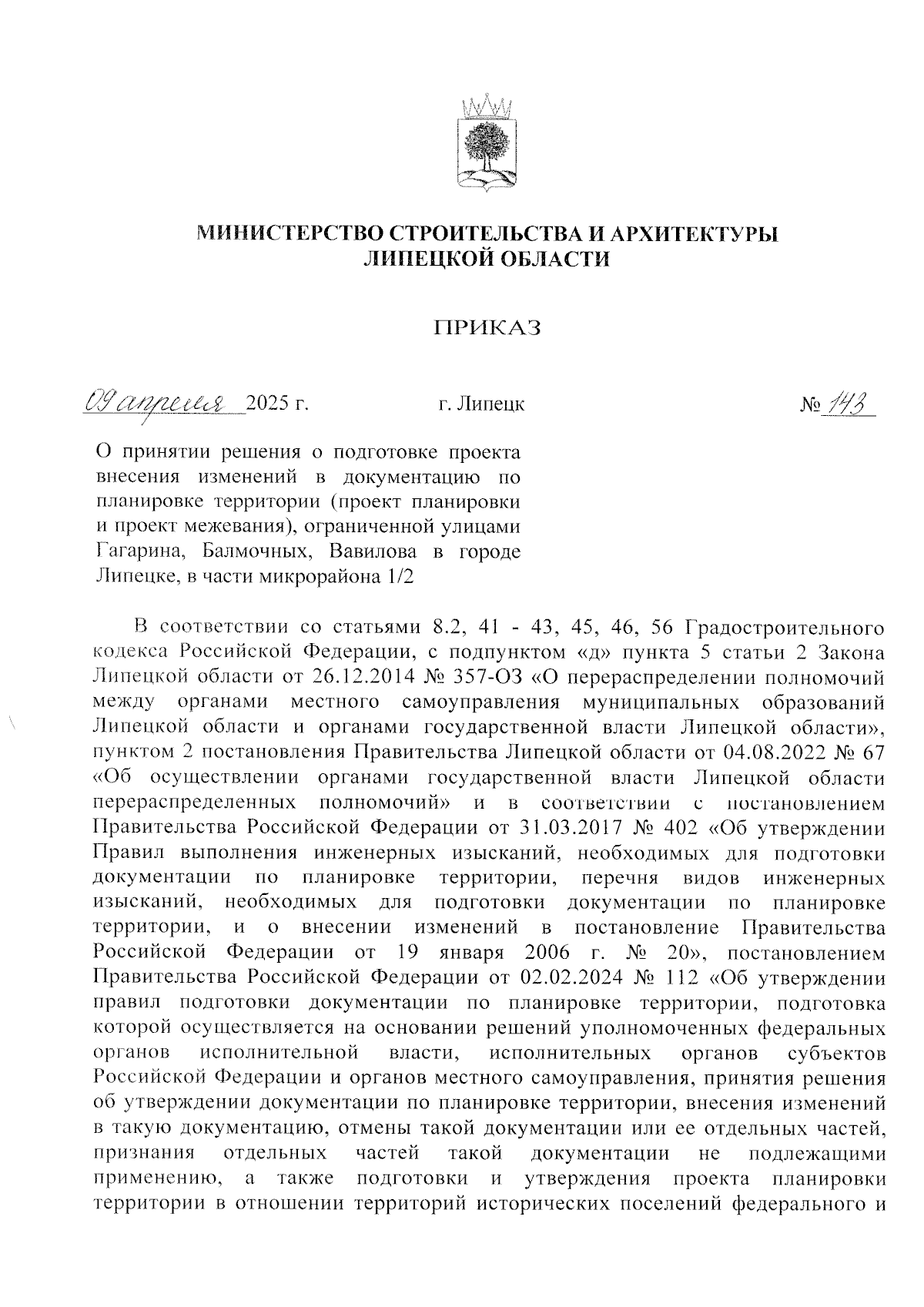 МИНИСТЕРСТВО СТРОИТЕЛЬСТВА И АРХИТЕКТУРЫ ЛИПЕЦКОЙ ОБЛАСТИ

ПРИКАЗ

09 апреля 2025 г. г. Липецк № 143

О принятии решения о подготовке проекта внесения изменений в документацию по планировке территории (проект планировки и проект межевания), ограниченной улицами Гагарина, Балмочных, Вавилова в городе Липецке, в части микрорайона 1/2

В соответствии со статьями 8.2, 41 - 43, 45, 46, 56 Градостроительного кодекса Российской Федерации, с подпунктом «д» пункта 5 статьи 2 Закона Липецкой области от 26.12.2014 № 357-ОЗ «О перераспределении полномочий между органами местного самоуправления муниципальных образований Липецкой области и органами государственной власти Липецкой области», пунктом 2 постановления Правительства Липецкой области от 04.08.2022 № 67 «Об осуществлении органами государственной власти Липецкой области перераспределенных полномочий» и в соответствии с постановлением Правительства Российской Федерации от 31.03.2017 № 402 «Об утверждении Правил выполнения инженерных изысканий, необходимых для подготовки документации по планировке территории, перечня видов инженерных изысканий, необходимых для подготовки документации по планировке территории, и о внесении изменений в постановление Правительства Российской Федерации от 19 января 2006 г. № 20», постановлением Правительства Российской Федерации от 02.02.2024 № 112 «Об утверждении правил подготовки документации по планировке территории, подготовка которой осуществляется на основании решений уполномоченных федеральных органов исполнительной власти, исполнительных органов субъектов Российской Федерации и органов местного самоуправления, принятия решения об утверждении документации по планировке территории, внесения изменений в такую документацию, отмены такой документации или ее отдельных частей, признания отдельных частей такой документации не подлежащими применению, а также подготовки и утверждения проекта планировки территории в отношении территорий исторических поселений федерального и